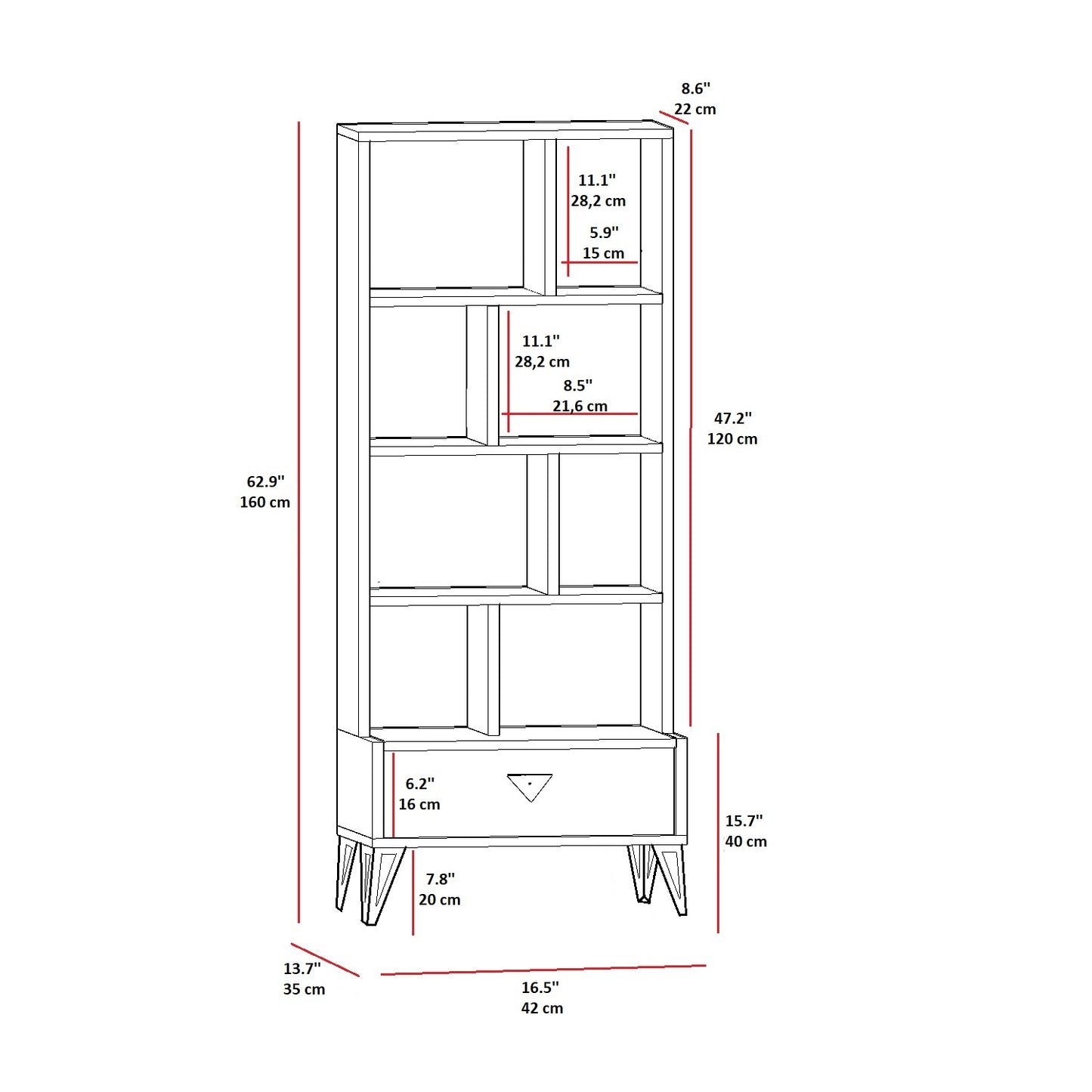 8.6"
22 cm

11.1"
28,2 cm

5.9"
15 cm

11.1"
28,2 cm

8.5"
21,6 cm

47.2"
120 cm

62.9"
160 cm

6.2"
16 cm

15.7"
40 cm

7.8"
20 cm

13.7"
35 cm

16.5"
42 cm